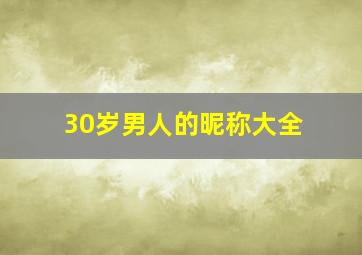 30岁男人的昵称大全